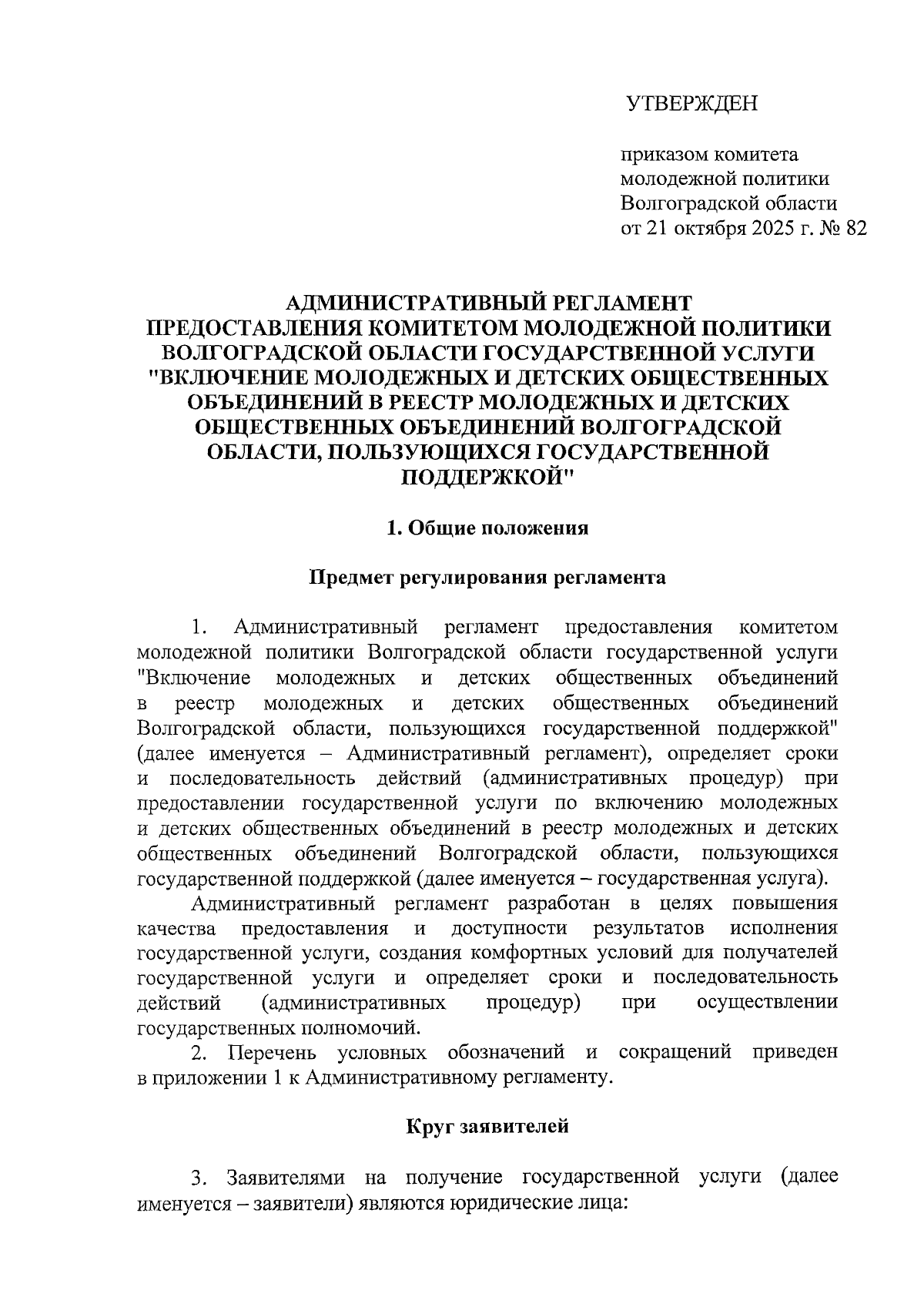 УТВЕРЖДЕН

приказом комитета
молодежной политики
Волгоградской области
от 21 октября 2025 г. № 82

АДМИНИСТРАТИВНЫЙ РЕГЛАМЕНТ
ПРЕДОСТАВЛЕНИЯ КОМИТЕТОМ МОЛОДЕЖНОЙ ПОЛИТИКИ ВОЛГОГРАДСКОЙ ОБЛАСТИ ГОСУДАРСТВЕННОЙ УСЛУГИ "ВКЛЮЧЕНИЕ МОЛОДЕЖНЫХ И ДЕТСКИХ ОБЩЕСТВЕННЫХ ОБЪЕДИНЕНИЙ В РЕЕСТР МОЛОДЕЖНЫХ И ДЕТСКИХ ОБЩЕСТВЕННЫХ ОБЪЕДИНЕНИЙ ВОЛГОГРАДСКОЙ ОБЛАСТИ, ПОЛЬЗУЮЩИХСЯ ГОСУДАРСТВЕННОЙ ПОДДЕРЖКОЙ"

1. Общие положения

Предмет регулирования регламента

1. Административный регламент предоставления комитетом молодежной политики Волгоградской области государственной услуги "Включение молодежных и детских общественных объединений в реестр молодежных и детских общественных объединений Волгоградской области, пользующихся государственной поддержкой" (далее именуется – Административный регламент), определяет сроки и последовательность действий (административных процедур) при предоставлении государственной услуги по включению молодежных и детских общественных объединений в реестр молодежных и детских общественных объединений Волгоградской области, пользующихся государственной поддержкой (далее именуется – государственная услуга).

Административный регламент разработан в целях повышения качества предоставления и доступности результатов исполнения государственной услуги, создания комфортных условий для получателей государственной услуги и определяет сроки и последовательность действий (административных процедур) при осуществлении государственных полномочий.

2. Перечень условных обозначений и сокращений приведен в приложении 1 к Административному регламенту.

Круг заявителей

3. Заявителями на получение государственной услуги (далее именуется – заявители) являются юридические лица: